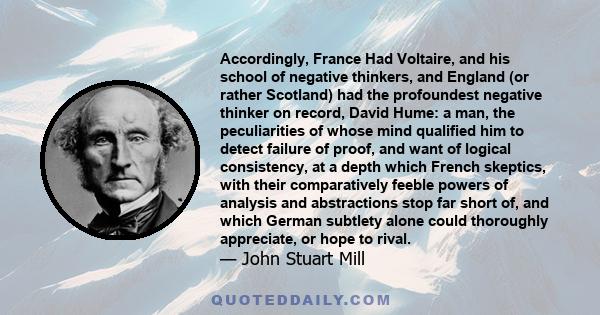 Accordingly, France Had Voltaire, and his school of negative thinkers, and England (or rather Scotland) had the profoundest negative thinker on record, David Hume: a man, the peculiarities of whose mind qualified him to detect failure of proof, and want of logical consistency, at a depth which French skeptics, with their comparatively feeble powers of analysis and abstractions stop far short of, and which German subtlety alone could thoroughly appreciate, or hope to rival.
— John Stuart Mill

QUOTEDDAILY.COM